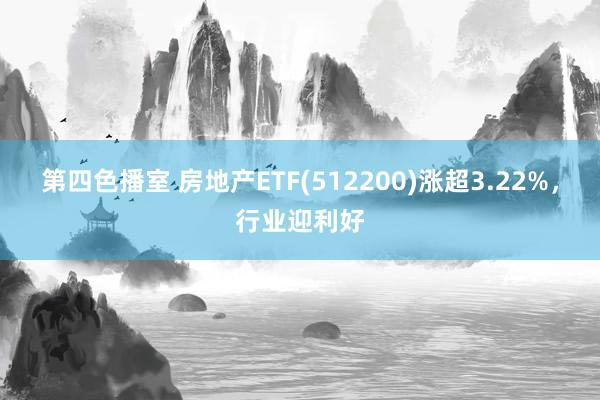 第四色播室 房地产ETF(512200)涨超3.22%，行业迎利好